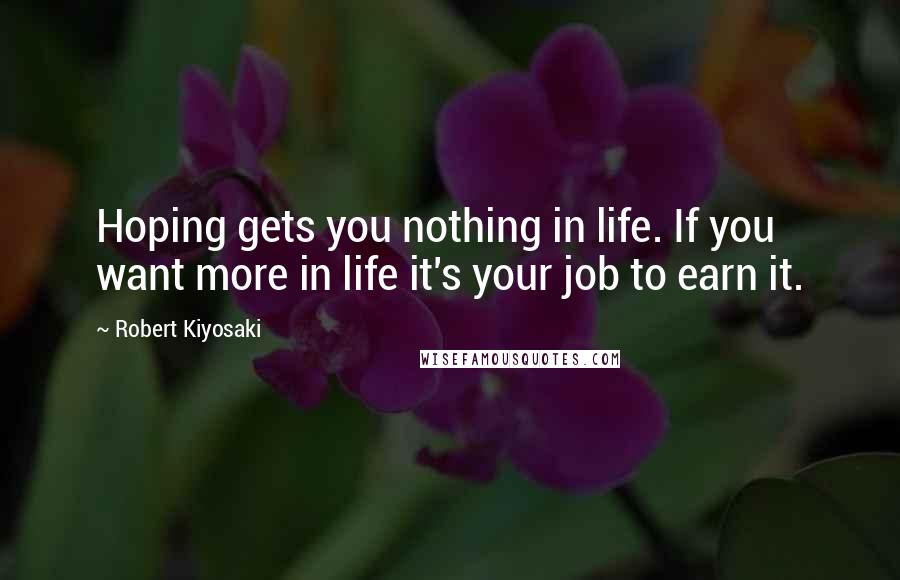 Hoping gets you nothing in life. If you want more in life it's your job to earn it.

~ Robert Kiyosaki

WISEFAMOUSQUOTES.COM